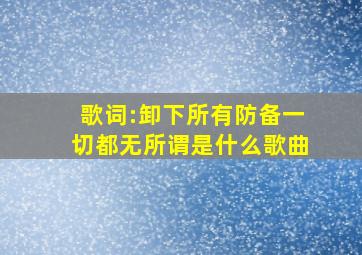 歌词:卸下所有防备一切都无所谓是什么歌曲